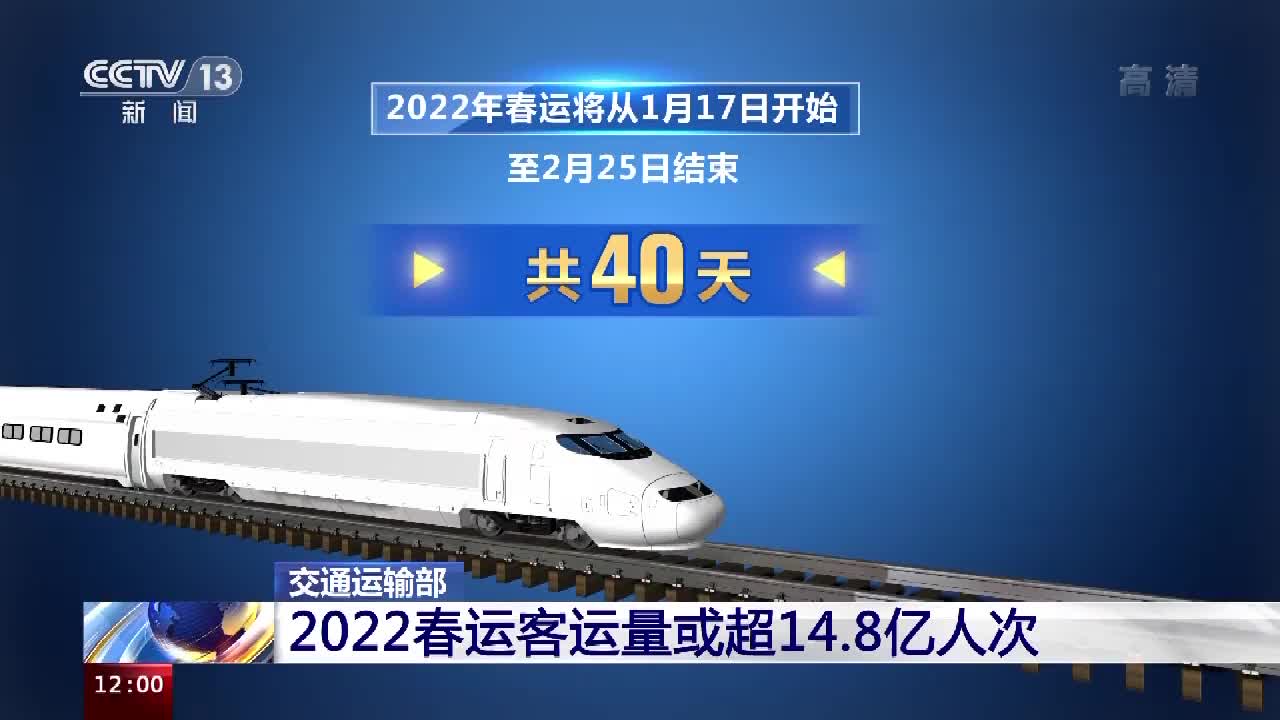 CCTV 13
新闻

高清

2022年春运将从1月17日开始

至2月25日结束

共40天

交通运输部

2022春运客运量或超14.8亿人次

12:00